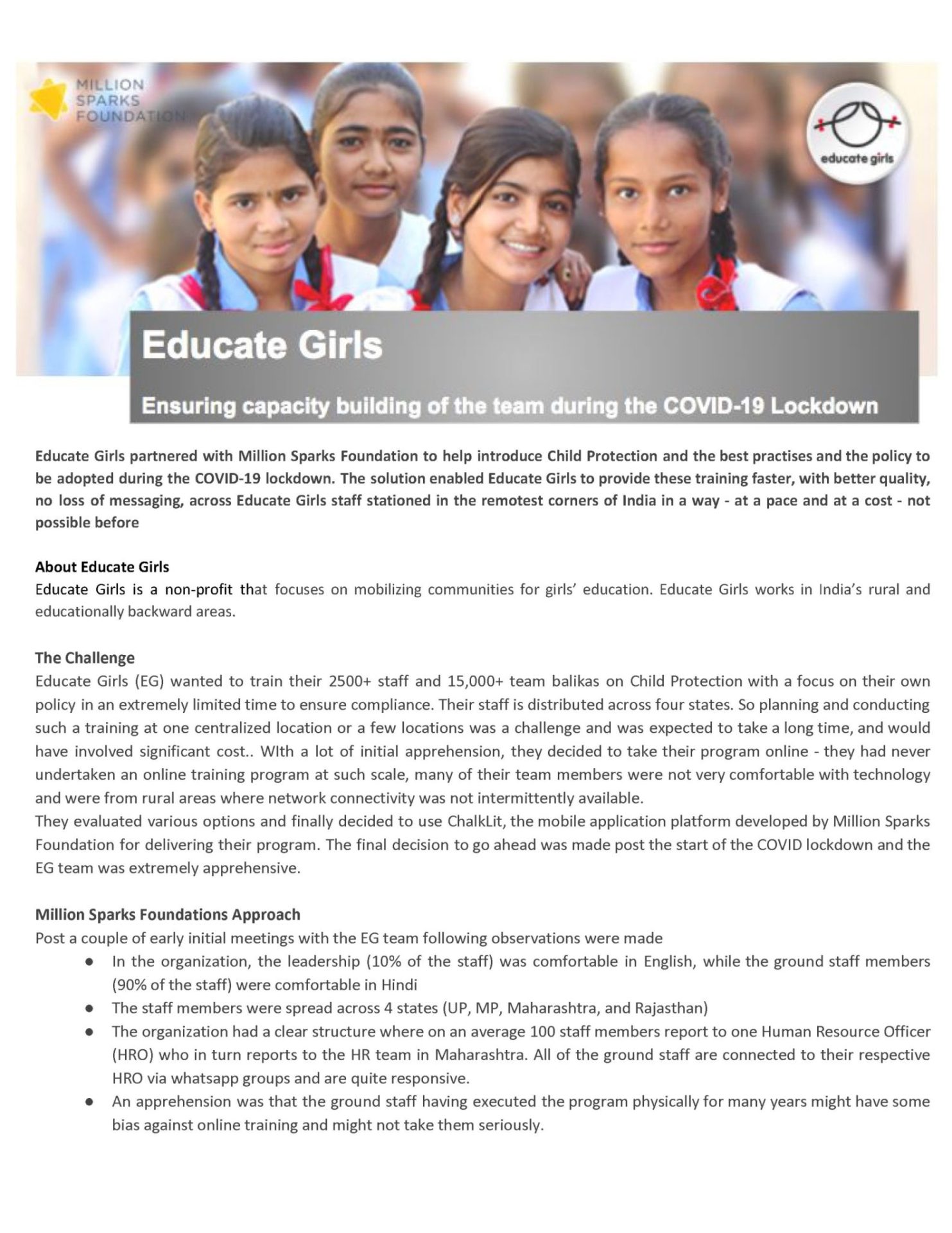 MILLION SPARKS FOUNDATION

educate girls

Educate Girls

Ensuring capacity building of the team during the COVID-19 Lockdown

Educate Girls partnered with Million Sparks Foundation to help introduce Child Protection and the best practises and the policy to be adopted during the COVID-19 lockdown. The solution enabled Educate Girls to provide these training faster, with better quality, no loss of messaging, across Educate Girls staff stationed in the remotest corners of India in a way - at a pace and at a cost - not possible before

About Educate Girls
Educate Girls is a non-profit that focuses on mobilizing communities for girls' education. Educate Girls works in India's rural and educationally backward areas.

The Challenge
Educate Girls (EG) wanted to train their 2500+ staff and 15,000+ team balikas on Child Protection with a focus on their own policy in an extremely limited time to ensure compliance. Their staff is distributed across four states. So planning and conducting such a training at one centralized location or a few locations was a challenge and was expected to take a long time, and would have involved significant cost.. WIth a lot of initial apprehension, they decided to take their program online - they had never undertaken an online training program at such scale, many of their team members were not very comfortable with technology and were from rural areas where network connectivity was not intermittently available.
They evaluated various options and finally decided to use ChalkLit, the mobile application platform developed by Million Sparks Foundation for delivering their program. The final decision to go ahead was made post the start of the COVID lockdown and the EG team was extremely apprehensive.

Million Sparks Foundations Approach
Post a couple of early initial meetings with the EG team following observations were made
• In the organization, the leadership (10% of the staff) was comfortable in English, while the ground staff members (90% of the staff) were comfortable in Hindi
• The staff members were spread across 4 states (UP, MP, Maharashtra, and Rajasthan)
• The organization had a clear structure where on an average 100 staff members report to one Human Resource Officer (HRO) who in turn reports to the HR team in Maharashtra. All of the ground staff are connected to their respective HRO via whatsapp groups and are quite responsive.
• An apprehension was that the ground staff having executed the program physically for many years might have some bias against online training and might not take them seriously.